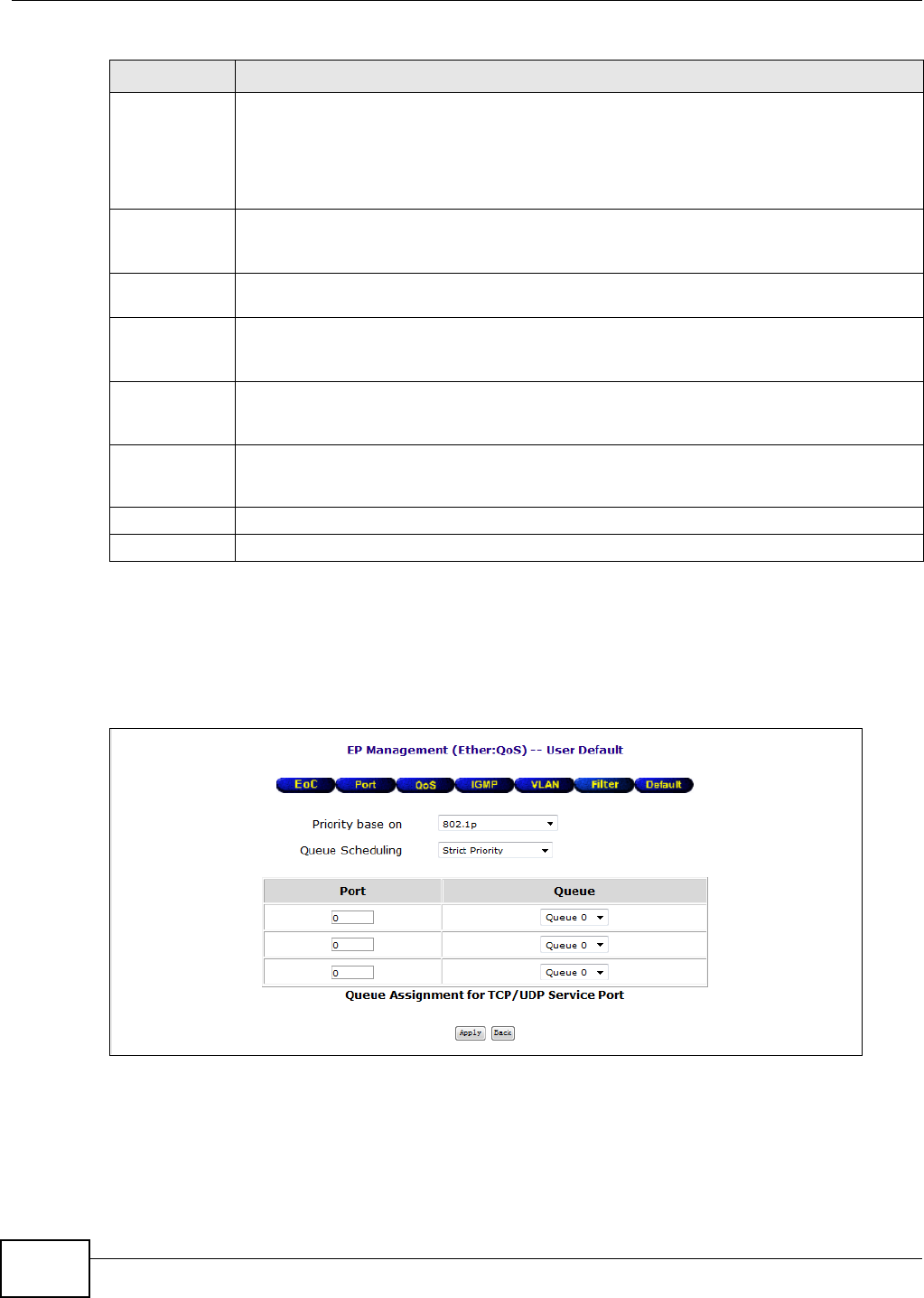 EP Management (Ether:QoS) -- User Default

EoC
Port
QoS
IGMP
VLAN
Filter
Default

Priority base on
802.1p

Queue Scheduling
Strict Priority

| Port | Queue |
|---|---|
| 0 | Queue 0 |
| 0 | Queue 0 |
| 0 | Queue 0 |

Queue Assignment for TCP/UDP Service Port

Apply
Back